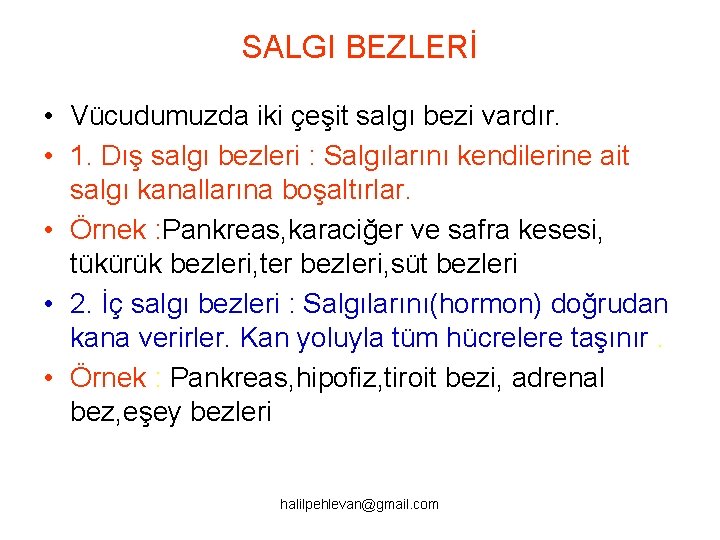 SALGI BEZLERİ

• Vücudumuzda iki çeşit salgı bezi vardır.

• 1. Dış salgı bezleri : Salgılarını kendilerine ait salgı kanallarına boşaltırlar.

• Örnek :Pankreas,karaciğer ve safra kesesi, tükürük bezleri,ter bezleri,süt bezleri

• 2. İç salgı bezleri : Salgılarını(hormon) doğrudan kana verirler. Kan yoluyla tüm hücrelere taşınır .

• Örnek : Pankreas,hipofiz,tiroit bezi, adrenal bez,eşey bezleri

halilpehlevan@gmail.com